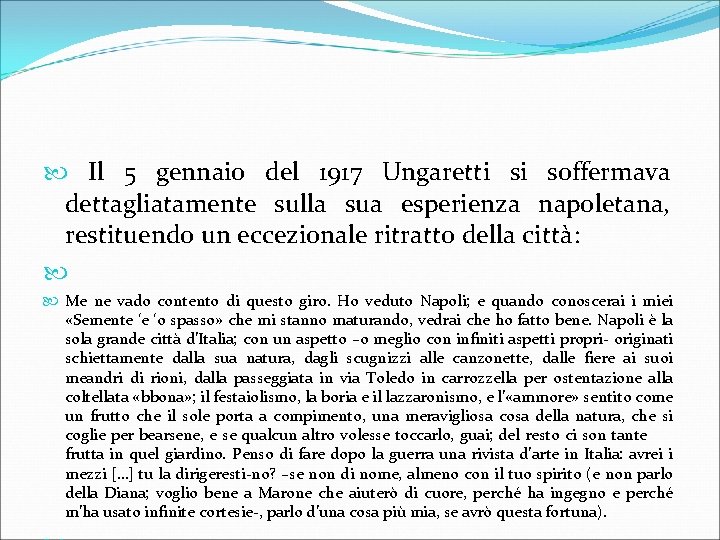 Il 5 gennaio del 1917 Ungaretti si soffermava dettagliatamente sulla sua esperienza napoletana, restituendo un eccezionale ritratto della città:

Me ne vado contento di questo giro. Ho veduto Napoli; e quando conoscerai i miei «Semente 'e 'o spasso» che mi stanno maturando, vedrai che ho fatto bene. Napoli è la sola grande città d'Italia; con un aspetto –o meglio con infiniti aspetti propri- originati schiettamente dalla sua natura, dagli scugnizzi alle canzonette, dalle fiere ai suoi meandri di rioni, dalla passeggiata in via Toledo in carrozzella per ostentazione alla coltellata «bbona»; il festaiolismo, la boria e il lazzaronismo, e l'«ammore» sentito come un frutto che il sole porta a compimento, una meravigliosa cosa della natura, che si coglie per bearsene, e se qualcun altro volesse toccarlo, guai; del resto ci son tante frutta in quel giardino. Penso di fare dopo la guerra una rivista d'arte in Italia: avrei i mezzi [...] tu la dirigeresti-no? –se non di nome, almeno con il tuo spirito (e non parlo della Diana; voglio bene a Marone che aiuterò di cuore, perché ha ingegno e perché m'ha usato infinite cortesie-, parlo d'una cosa più mia, se avrò questa fortuna).